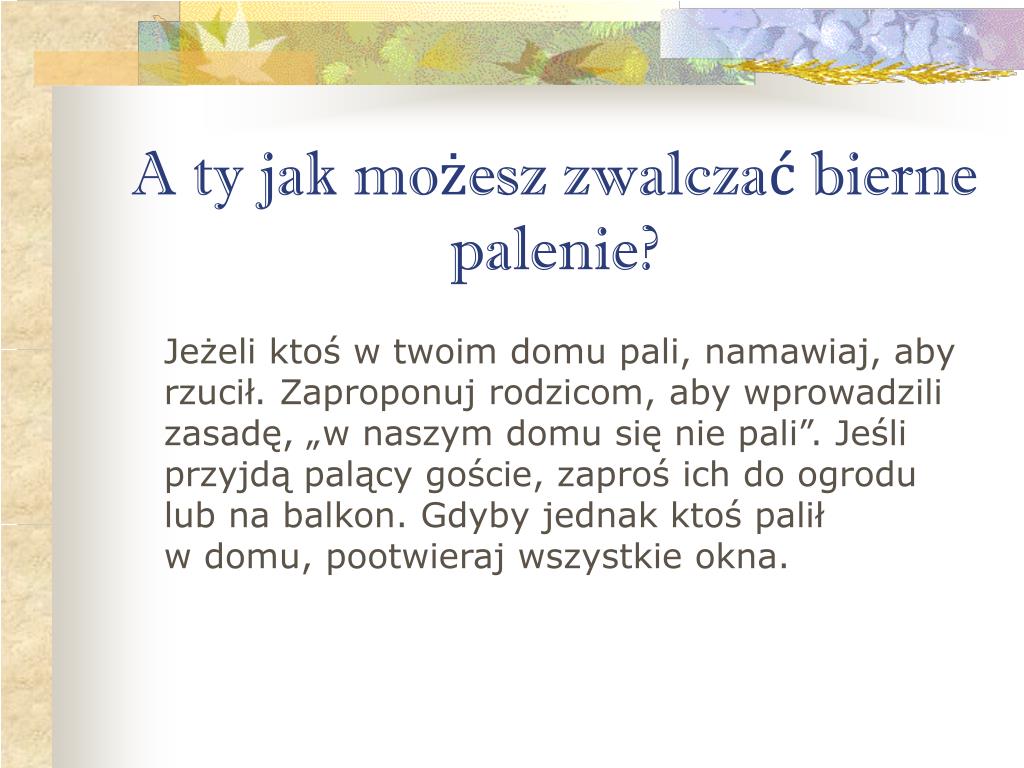 A ty jak możesz zwalczać bierne palenie?

Jeżeli ktoś w twoim domu pali, namawiaj, aby rzucił. Zaproponuj rodzicom, aby wprowadzili zasadę, „w naszym domu się nie pali”. Jeśli przyjdą palący goście, zaproś ich do ogrodu lub na balkon. Gdyby jednak ktoś palił w domu, pootwieraj wszystkie okna.